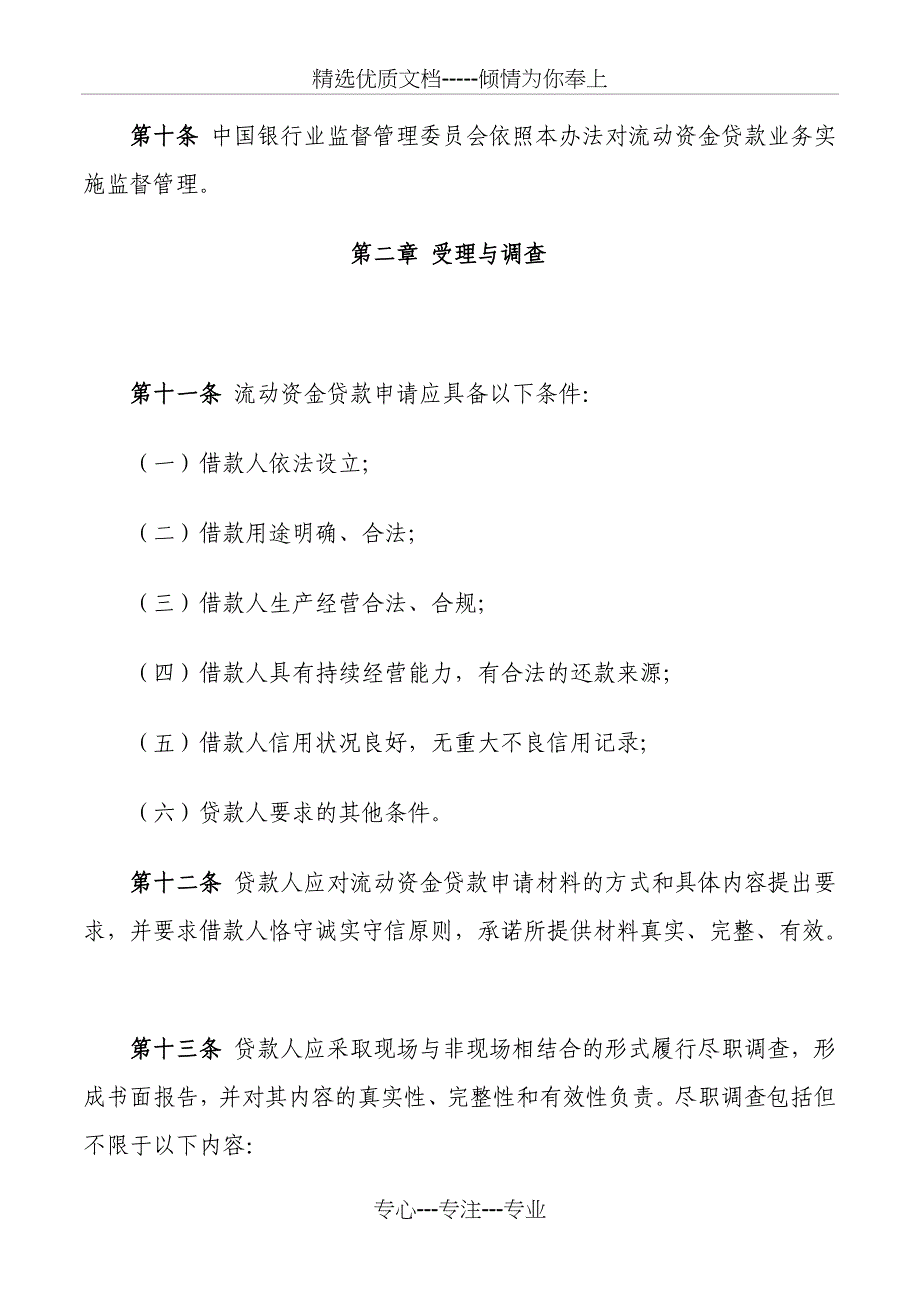 精选优质文档-----倾情为你奉上

第十条 中国银行业监督管理委员会依照本办法对流动资金贷款业务实施监督管理。

第二章 受理与调查

第十一条 流动资金贷款申请应具备以下条件:

（一）借款人依法设立;

（二）借款用途明确、合法;

（三）借款人生产经营合法、合规;

（四）借款人具有持续经营能力，有合法的还款来源;

（五）借款人信用状况良好，无重大不良信用记录;

（六）贷款人要求的其他条件。

第十二条 贷款人应对流动资金贷款申请材料的方式和具体内容提出要求，并要求借款人恪守诚实守信原则，承诺所提供材料真实、完整、有效。

第十三条 贷款人应采取现场与非现场相结合的形式履行尽职调查，形成书面报告，并对其内容的真实性、完整性和有效性负责。尽职调查包括但不限于以下内容:

专心---专注---专业